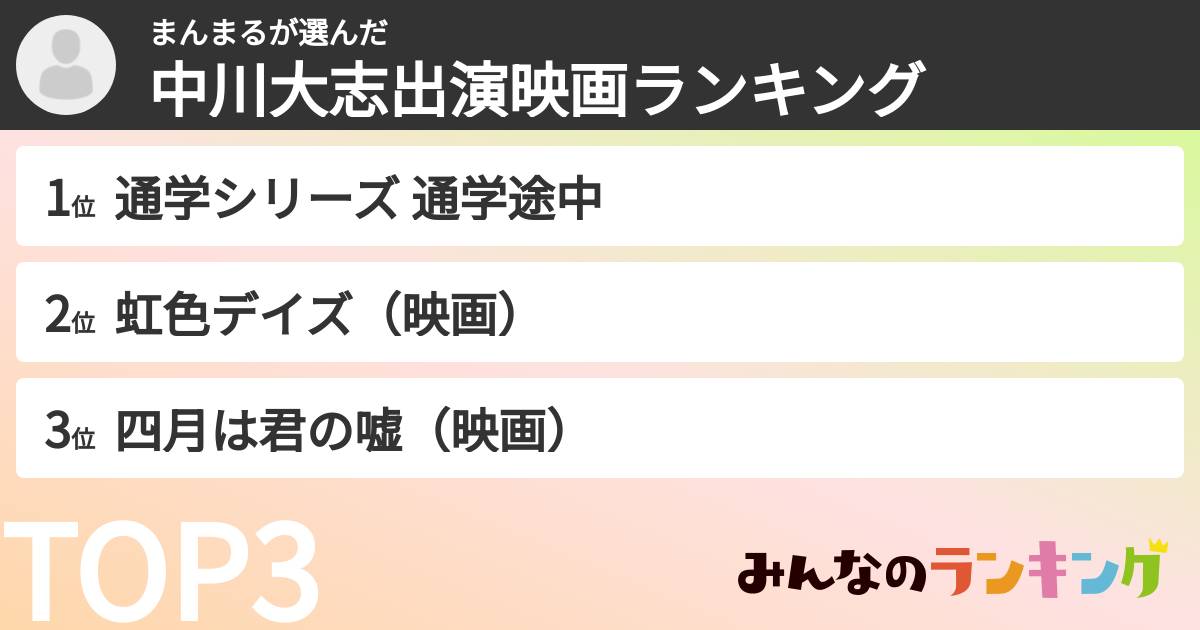 まんまるが選んだ
中川大志出演映画ランキング

1位 通学シリーズ 通学途中

2位 虹色デイズ（映画）

3位 四月は君の嘘（映画）

TOP3

みんなのランキング